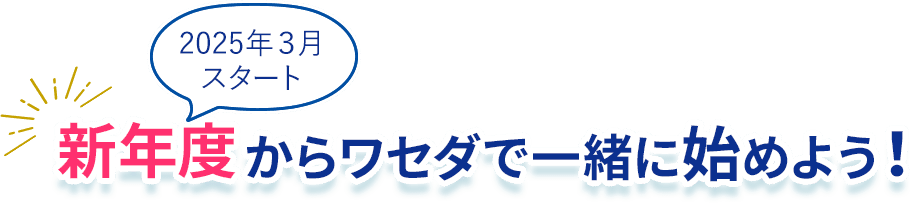 2025年３月
スタート

新年度からワセダで一緒に始めよう！